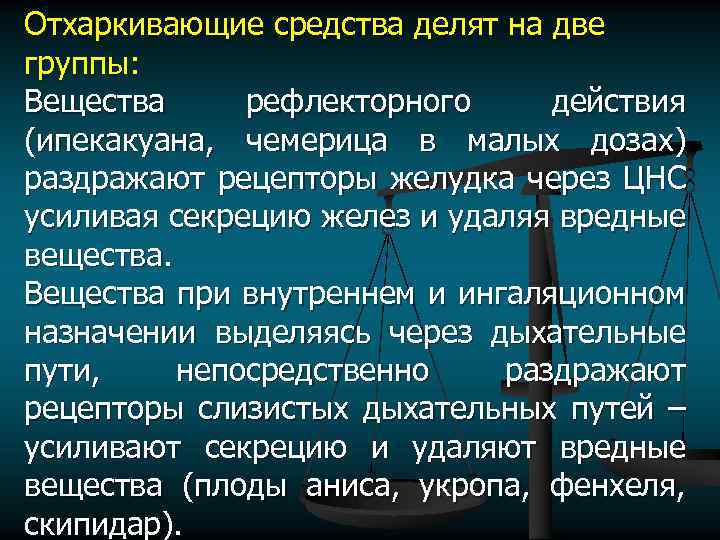 Отхаркивающие средства делят на две группы:

Вещества рефлекторного действия (ипекакуана, чемерица в малых дозах) раздражают рецепторы желудка через ЦНС усиливая секрецию желез и удаляя вредные вещества.

Вещества при внутреннем и ингаляционном назначении выделяясь через дыхательные пути, непосредственно раздражают рецепторы слизистых дыхательных путей – усиливают секрецию и удаляют вредные вещества (плоды аниса, укропа, фенхеля, скипидар).